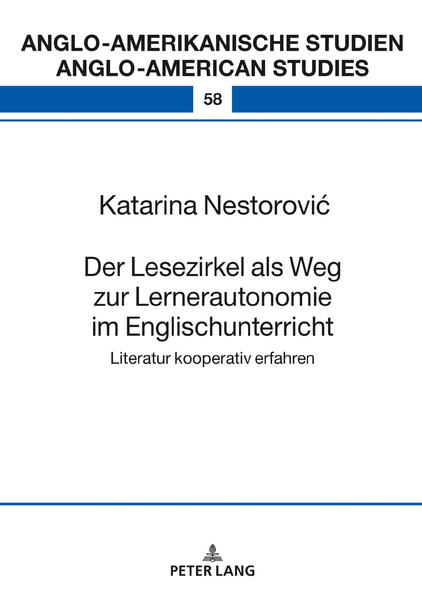 ANGLO-AMERIKANISCHE STUDIEN
ANGLO-AMERICAN STUDIES

58

Katarina Nestorović

Der Lesezirkel als Weg zur Lernerautonomie im Englischunterricht

Literatur kooperativ erfahren

PETER LANG